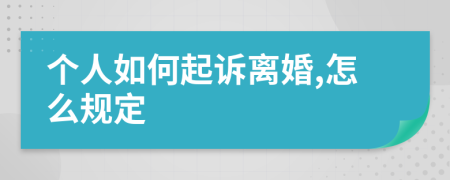 个人如何起诉离婚,怎么规定